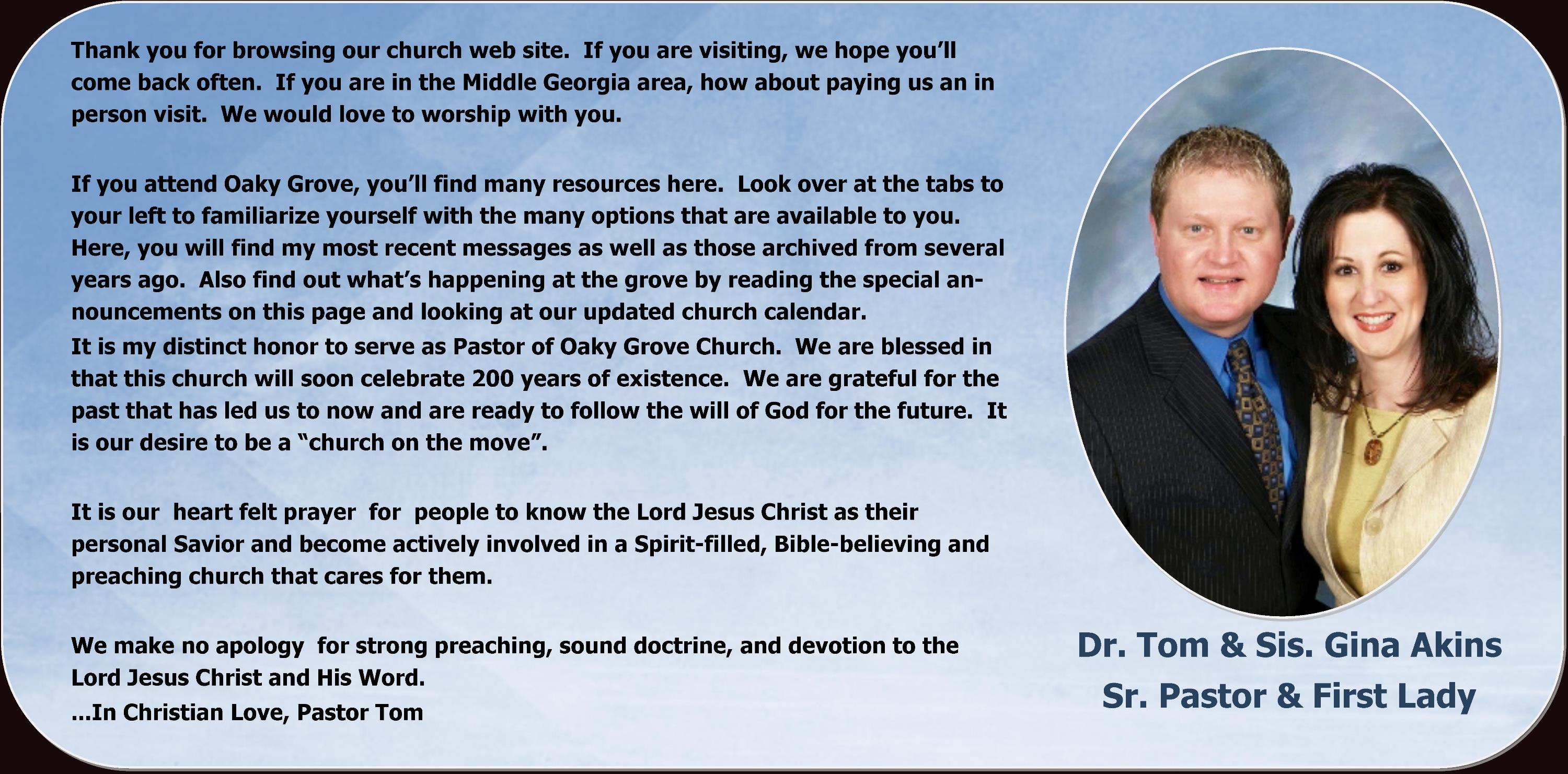 Thank you for browsing our church web site. If you are visiting, we hope you'll come back often. If you are in the Middle Georgia area, how about paying us an in person visit. We would love to worship with you.

If you attend Oaky Grove, you'll find many resources here. Look over at the tabs to your left to familiarize yourself with the many options that are available to you. Here, you will find my most recent messages as well as those archived from several years ago. Also find out what's happening at the grove by reading the special announcements on this page and looking at our updated church calendar.
It is my distinct honor to serve as Pastor of Oaky Grove Church. We are blessed in that this church will soon celebrate 200 years of existence. We are grateful for the past that has led us to now and are ready to follow the will of God for the future. It is our desire to be a "church on the move".

It is our heart felt prayer for people to know the Lord Jesus Christ as their personal Savior and become actively involved in a Spirit-filled, Bible-believing and preaching church that cares for them.

We make no apology for strong preaching, sound doctrine, and devotion to the Lord Jesus Christ and His Word.
...In Christian Love, Pastor Tom

Dr. Tom & Sis. Gina Akins
Sr. Pastor & First Lady